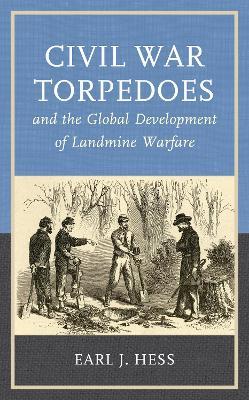 CIVIL WAR
TORPEDOES

and the Global Development of Landmine Warfare

EARL J. HESS